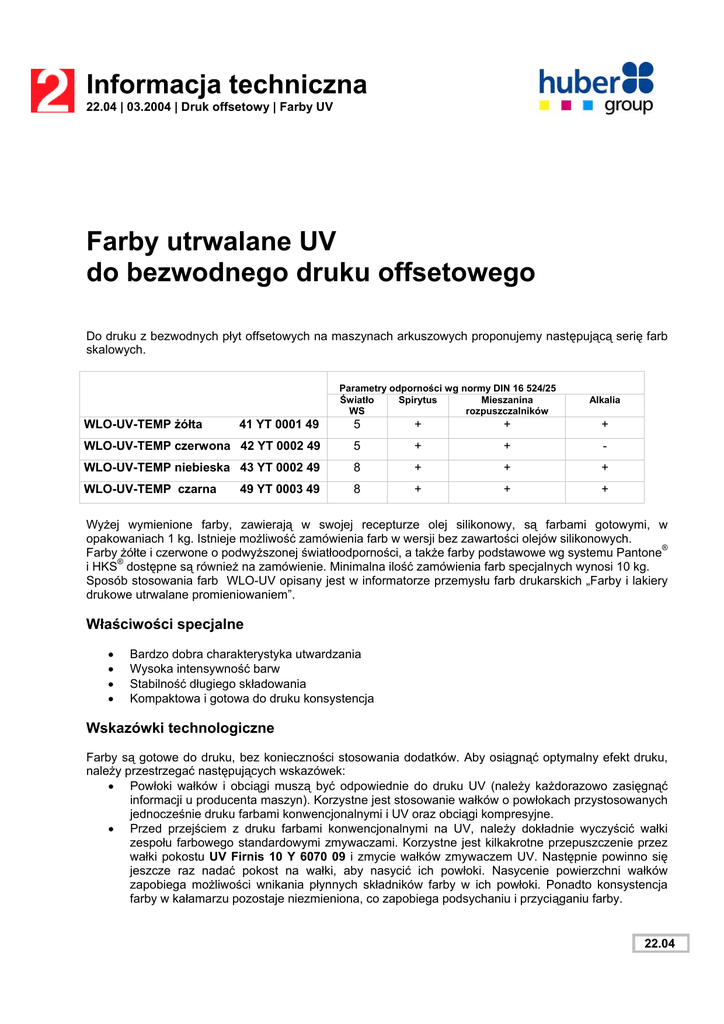 2 Informacja techniczna
22.04 | 03.2004 | Druk offsetowy | Farby UV

huber group

Farby utrwalane UV
do bezwodnego druku offsetowego

Do druku z bezwodnych płyt offsetowych na maszynach arkuszowych proponujemy następującą serię farb skalowych.

| | Parametry odporności wg normy DIN 16 524/25 | | | |
|---|---|---|---|---|
| | Światło WS | Spirytus | Mieszanina rozpuszczalników | Alkalia |
| WLO-UV-TEMP żółta 41 YT 0001 49 | 5 | + | + | + |
| WLO-UV-TEMP czerwona 42 YT 0002 49 | 5 | + | + | - |
| WLO-UV-TEMP niebieska 43 YT 0002 49 | 8 | + | + | + |
| WLO-UV-TEMP czarna 49 YT 0003 49 | 8 | + | + | + |

Wyżej wymienione farby, zawierają w swojej recepturze olej silikonowy, są farbami gotowymi, w opakowaniach 1 kg. Istnieje możliwość zamówienia farb w wersji bez zawartości olejów silikonowych.
Farby żółte i czerwone o podwyższonej światłoodporności, a także farby podstawowe wg systemu Pantone® i HKS® dostępne są również na zamówienie. Minimalna ilość zamówienia farb specjalnych wynosi 10 kg.
Sposób stosowania farb WLO-UV opisany jest w informatorze przemysłu farb drukarskich „Farby i lakiery drukowe utrwalane promieniowaniem".

Właściwości specjalne

• Bardzo dobra charakterystyka utwardzania
• Wysoka intensywność barw
• Stabilność długiego składowania
• Kompaktowa i gotowa do druku konsystencja

Wskazówki technologiczne

Farby są gotowe do druku, bez konieczności stosowania dodatków. Aby osiągnąć optymalny efekt druku, należy przestrzegać następujących wskazówek:
• Powłoki wałków i obciągi muszą być odpowiednie do druku UV (należy każdorazowo zasięgnąć informacji u producenta maszyn). Korzystne jest stosowanie wałków o powłokach przystosowanych jednocześnie druku farbami konwencjonalnymi i UV oraz obciągi kompresyjne.
• Przed przejściem z druku farbami konwencjonalnymi na UV, należy dokładnie wyczyścić wałki zespołu farbowego standardowymi zmywaczami. Korzystne jest kilkakrotne przepuszczenie przez wałki pokostu UV Firnis 10 Y 6070 09 i zmycie wałków zmywaczem UV. Następnie powinno się jeszcze raz nadać pokost na wałki, aby nasycić ich powłoki. Nasycenie powierzchni wałków zapobiega możliwości wnikania płynnych składników farby w ich powłoki. Ponadto konsystencja farby w kałamarzu pozostaje niezmieniona, co zapobiega podsychaniu i przyciąganiu farby.

22.04